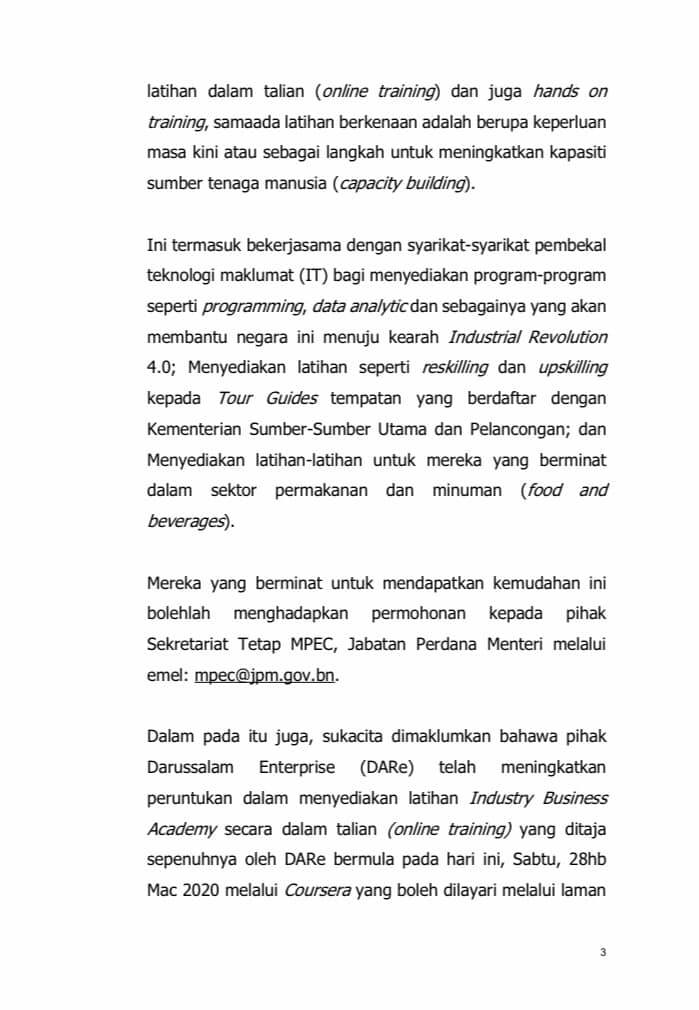 latihan dalam talian (online training) dan juga hands on training, samaada latihan berkenaan adalah berupa keperluan masa kini atau sebagai langkah untuk meningkatkan kapasiti sumber tenaga manusia (capacity building).

Ini termasuk bekerjasama dengan syarikat-syarikat pembekal teknologi maklumat (IT) bagi menyediakan program-program seperti programming, data analytic dan sebagainya yang akan membantu negara ini menuju kearah Industrial Revolution 4.0; Menyediakan latihan seperti reskilling dan upskilling kepada Tour Guides tempatan yang berdaftar dengan Kementerian Sumber-Sumber Utama dan Pelancongan; dan Menyediakan latihan-latihan untuk mereka yang berminat dalam sektor permakanan dan minuman (food and beverages).

Mereka yang berminat untuk mendapatkan kemudahan ini bolehlah menghadapkan permohonan kepada pihak Sekretariat Tetap MPEC, Jabatan Perdana Menteri melalui emel: mpec@jpm.gov.bn.

Dalam pada itu juga, sukacita dimaklumkan bahawa pihak Darussalam Enterprise (DARe) telah meningkatkan peruntukan dalam menyediakan latihan Industry Business Academy secara dalam talian (online training) yang ditaja sepenuhnya oleh DARe bermula pada hari ini, Sabtu, 28hb Mac 2020 melalui Coursera yang boleh dilayari melalui laman

3